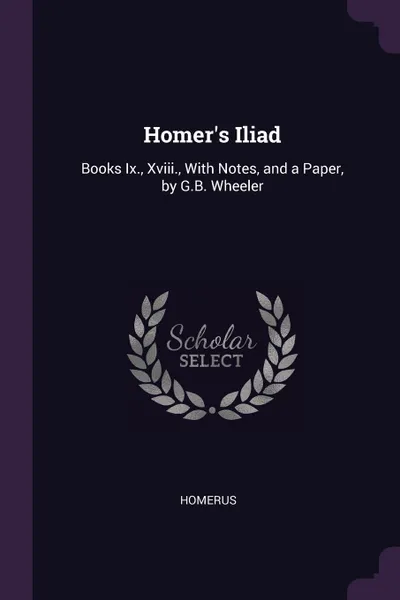 Homer's Iliad

Books Ix., Xviii., With Notes, and a Paper, by G.B. Wheeler

Scholar
SELECT

HOMERUS